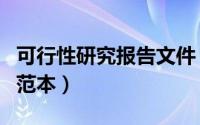 可行性研究报告文件
范本）